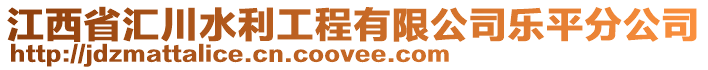 江西省汇川水利工程有限公司乐平分公司
http://jdzmattalice.cn.coovee.com